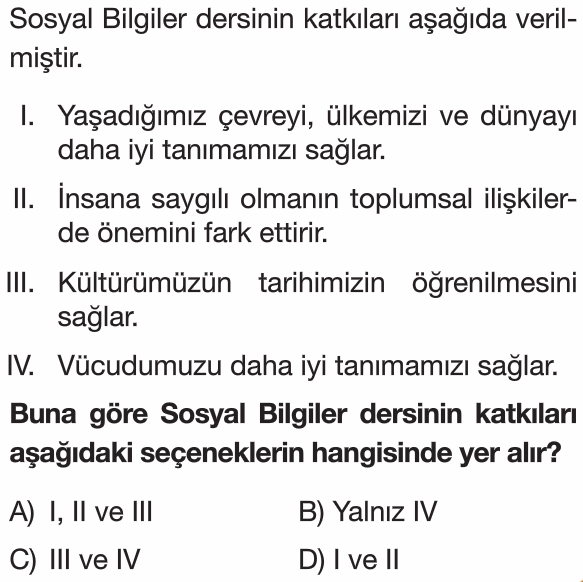 Sosyal Bilgiler dersinin katkıları aşağıda verilmiştir.

I. Yaşadığımız çevreyi, ülkemizi ve dünyayı daha iyi tanımamızı sağlar.

II. İnsana saygılı olmanın toplumsal ilişkilerde önemini fark ettirir.

III. Kültürümüzün tarihimizin öğrenilmesini sağlar.

IV. Vücudumuzu daha iyi tanımamızı sağlar.

Buna göre Sosyal Bilgiler dersinin katkıları aşağıdaki seçeneklerin hangisinde yer alır?

A) I, II ve III
B) Yalnız IV
C) III ve IV
D) I ve II